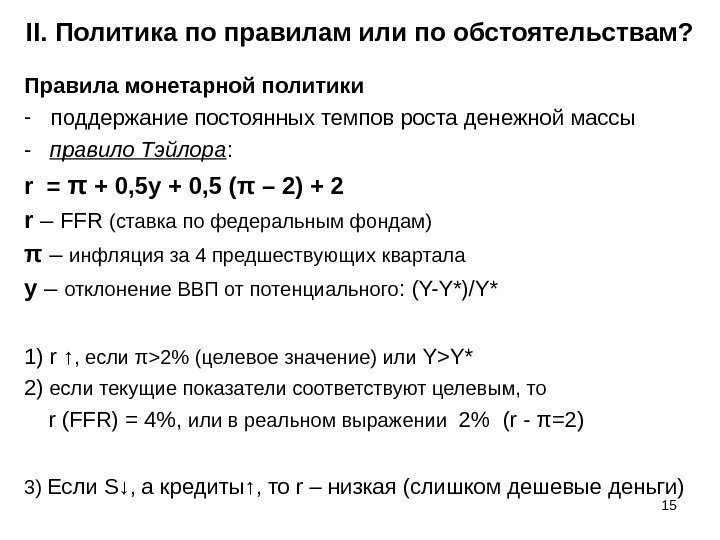 II. Политика по правилам или по обстоятельствам?

Правила монетарной политики

- поддержание постоянных темпов роста денежной массы
- правило Тэйлора:

r = π + 0,5y + 0,5 (π – 2) + 2

r – FFR (ставка по федеральным фондам)

π – инфляция за 4 предшествующих квартала

y – отклонение ВВП от потенциального: (Y-Y*)/Y*

1) r ↑, если π>2% (целевое значение) или Y>Y*

2) если текущие показатели соответствуют целевым, то r (FFR) = 4%, или в реальном выражении 2% (r - π=2)

3) Если S↓, а кредиты↑, то r – низкая (слишком дешевые деньги)

15